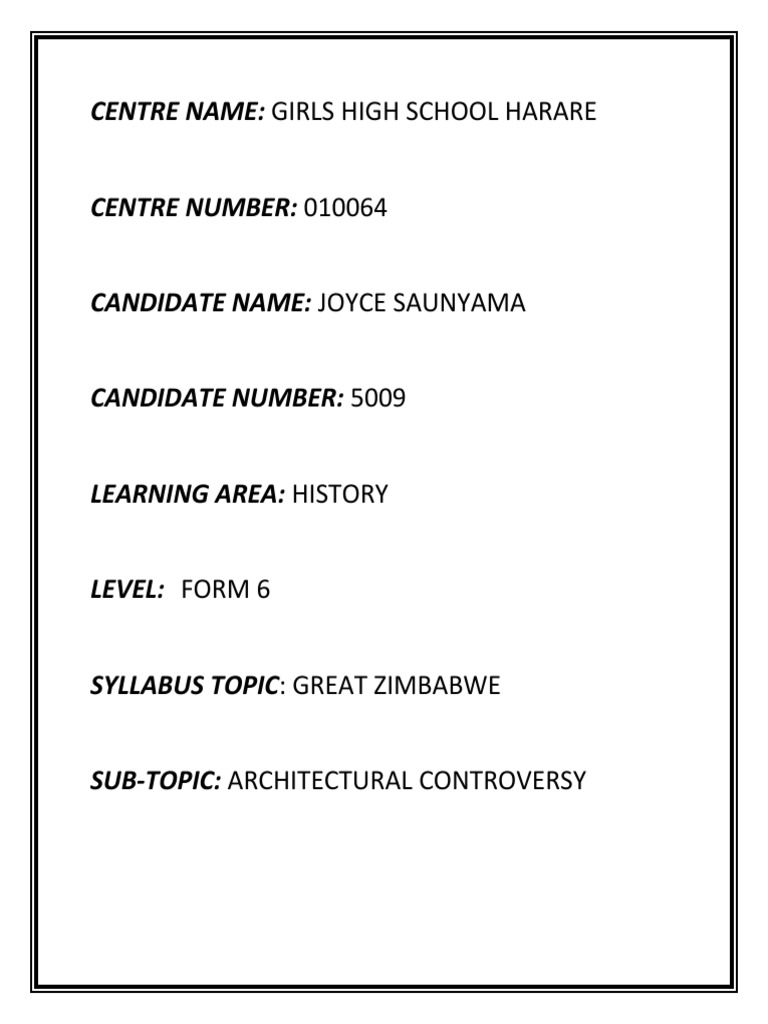 CENTRE NAME: GIRLS HIGH SCHOOL HARARE

CENTRE NUMBER: 010064

CANDIDATE NAME: JOYCE SAUNYAMA

CANDIDATE NUMBER: 5009

LEARNING AREA: HISTORY

LEVEL: FORM 6

SYLLABUS TOPIC: GREAT ZIMBABWE

SUB-TOPIC: ARCHITECTURAL CONTROVERSY